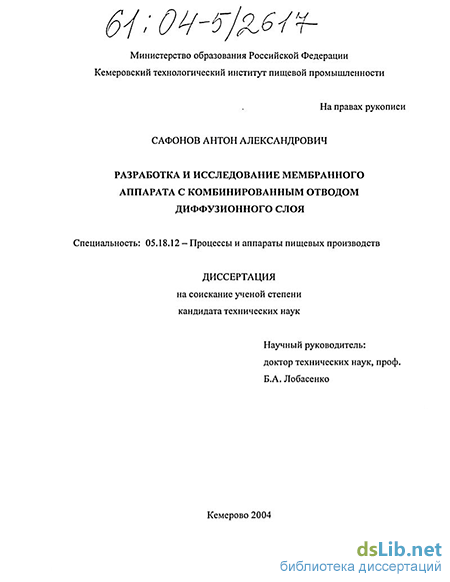 61:04-5/2617

Министерство образования Российской Федерации
Кемеровский технологический институт пищевой промышленности

На правах рукописи

САФОНОВ АНТОН АЛЕКСАНДРОВИЧ

РАЗРАБОТКА И ИССЛЕДОВАНИЕ МЕМБРАННОГО АППАРАТА С КОМБИНИРОВАННЫМ ОТВОДОМ ДИФФУЗИОННОГО СЛОЯ

Специальность: 05.18.12 – Процессы и аппараты пищевых производств

ДИССЕРТАЦИЯ
на соискание ученой степени
кандидата технических наук

Научный руководитель:
доктор технических наук, проф.
Б.А. Лобасенко

Кемерово 2004

dsLib.net
библиотека диссертаций